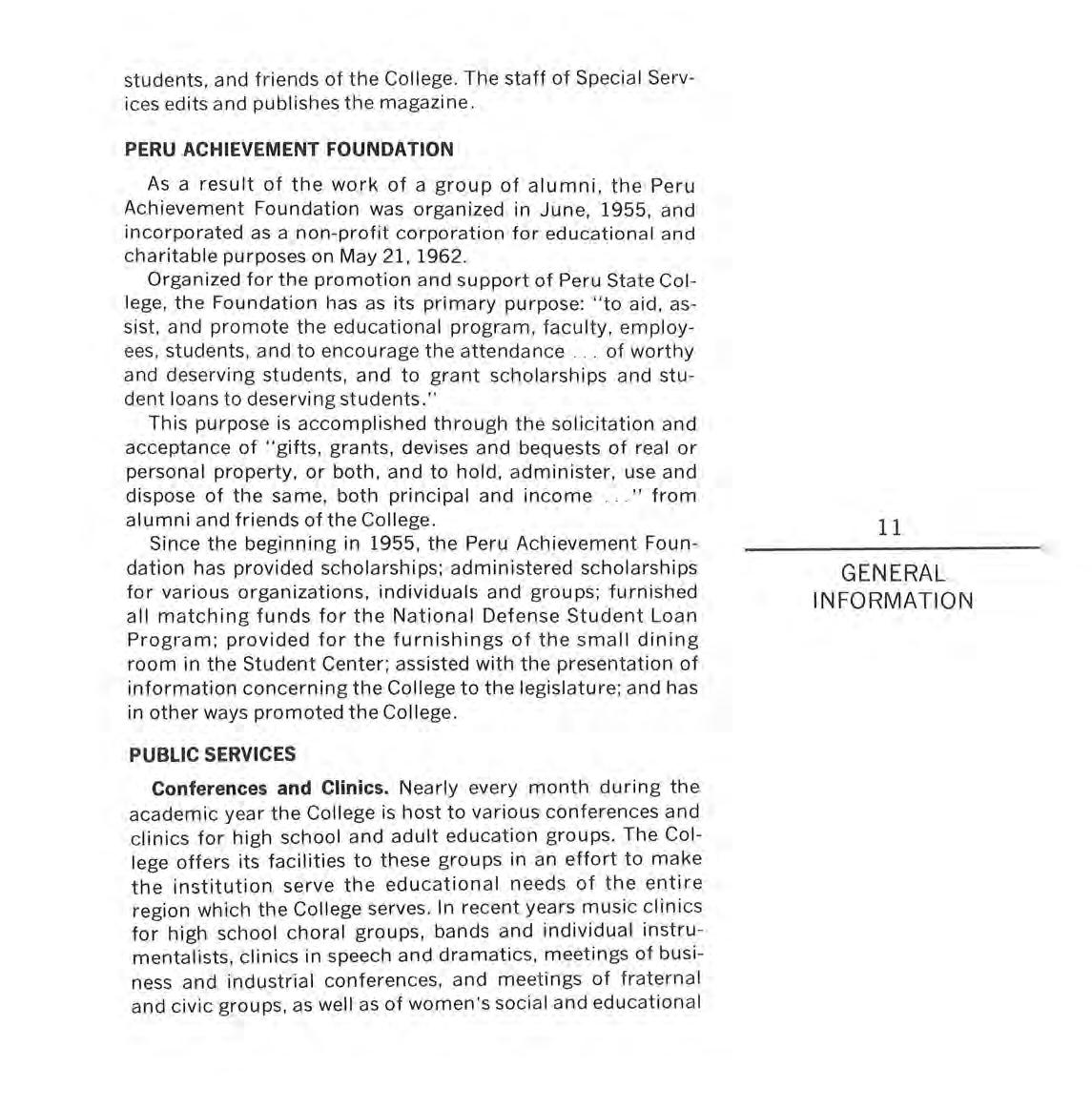 students, and friends of the College. The staff of Special Services edits and publishes the magazine.

PERU ACHIEVEMENT FOUNDATION

As a result of the work of a group of alumni, the Peru Achievement Foundation was organized in June, 1955, and incorporated as a non-profit corporation for educational and charitable purposes on May 21, 1962.

Organized for the promotion and support of Peru State College, the Foundation has as its primary purpose: "to aid, assist, and promote the educational program, faculty, employees, students, and to encourage the attendance . . . of worthy and deserving students, and to grant scholarships and student loans to deserving students."

This purpose is accomplished through the solicitation and acceptance of "gifts, grants, devises and bequests of real or personal property, or both, and to hold, administer, use and dispose of the same, both principal and income . . ." from alumni and friends of the College.

Since the beginning in 1955, the Peru Achievement Foundation has provided scholarships; administered scholarships for various organizations, individuals and groups; furnished all matching funds for the National Defense Student Loan Program; provided for the furnishings of the small dining room in the Student Center; assisted with the presentation of information concerning the College to the legislature; and has in other ways promoted the College.

PUBLIC SERVICES

Conferences and Clinics. Nearly every month during the academic year the College is host to various conferences and clinics for high school and adult education groups. The College offers its facilities to these groups in an effort to make the institution serve the educational needs of the entire region which the College serves. In recent years music clinics for high school choral groups, bands and individual instrumentalists, clinics in speech and dramatics, meetings of business and industrial conferences, and meetings of fraternal and civic groups, as well as of women's social and educational

11

GENERAL INFORMATION